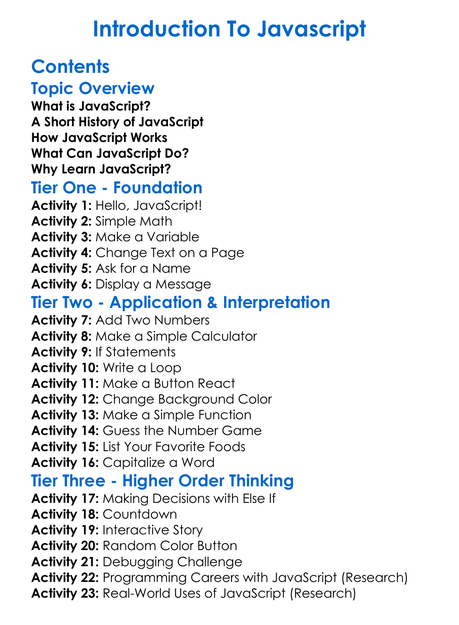 Introduction To Javascript

Contents

Topic Overview

What is JavaScript?
A Short History of JavaScript
How JavaScript Works
What Can JavaScript Do?
Why Learn JavaScript?

Tier One - Foundation

Activity 1: Hello, JavaScript!
Activity 2: Simple Math
Activity 3: Make a Variable
Activity 4: Change Text on a Page
Activity 5: Ask for a Name
Activity 6: Display a Message

Tier Two - Application & Interpretation

Activity 7: Add Two Numbers
Activity 8: Make a Simple Calculator
Activity 9: If Statements
Activity 10: Write a Loop
Activity 11: Make a Button React
Activity 12: Change Background Color
Activity 13: Make a Simple Function
Activity 14: Guess the Number Game
Activity 15: List Your Favorite Foods
Activity 16: Capitalize a Word

Tier Three - Higher Order Thinking

Activity 17: Making Decisions with Else If
Activity 18: Countdown
Activity 19: Interactive Story
Activity 20: Random Color Button
Activity 21: Debugging Challenge
Activity 22: Programming Careers with JavaScript (Research)
Activity 23: Real-World Uses of JavaScript (Research)